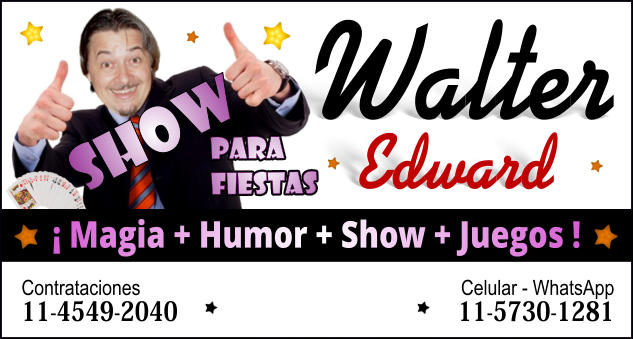 SHOW PARA FIESTAS

Walter
Edward

¡ Magia + Humor + Show + Juegos !

Contrataciones
11-4549-2040

Celular - WhatsApp
11-5730-1281